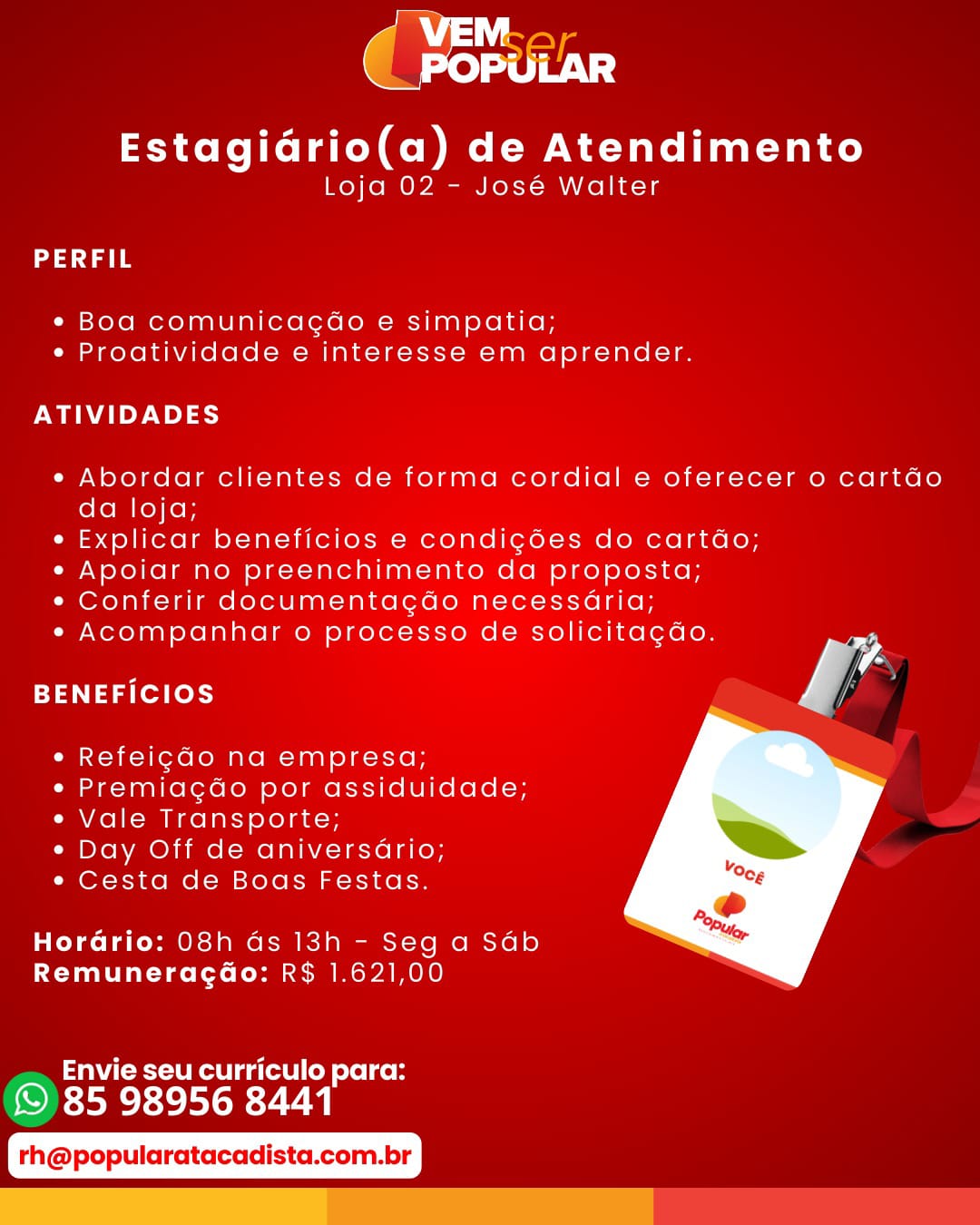 VEM ser POPULAR

Estagiário(a) de Atendimento
Loja 02 - José Walter

PERFIL

• Boa comunicação e simpatia;
• Proatividade e interesse em aprender.

ATIVIDADES

• Abordar clientes de forma cordial e oferecer o cartão da loja;
• Explicar benefícios e condições do cartão;
• Apoiar no preenchimento da proposta;
• Conferir documentação necessária;
• Acompanhar o processo de solicitação.

BENEFÍCIOS

• Refeição na empresa;
• Premiação por assiduidade;
• Vale Transporte;
• Day Off de aniversário;
• Cesta de Boas Festas.

Horário: 08h ás 13h - Seg a Sáb
Remuneração: R$ 1.621,00

VOCÊ
Popular

Envie seu currículo para:
85 98956 8441
rh@popularatacadista.com.br